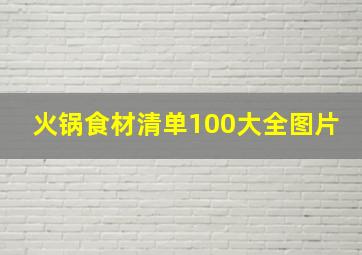 火锅食材清单100大全图片